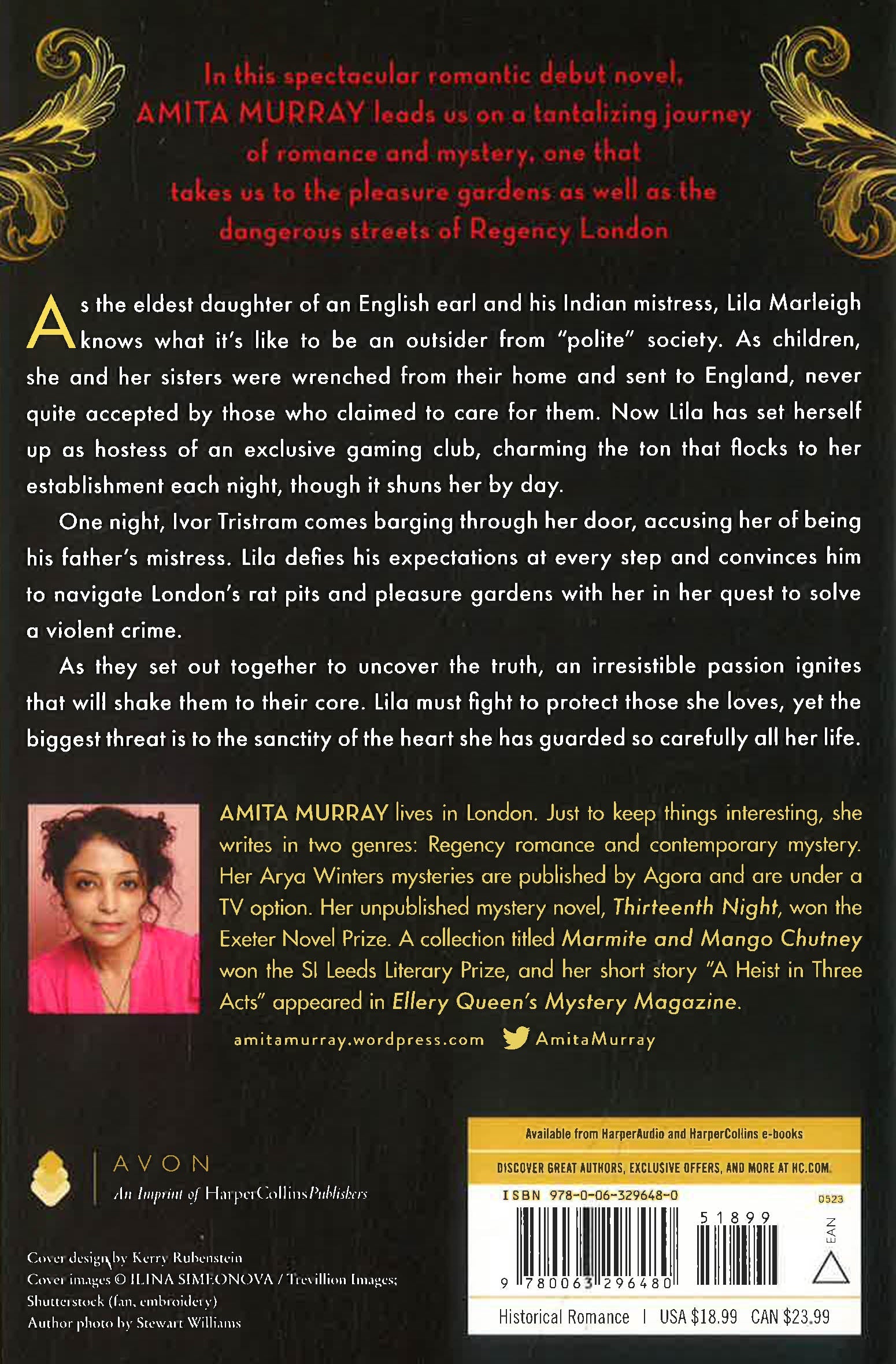 In this spectacular romantic debut novel, AMITA MURRAY leads us on a tantalizing journey of romance and mystery, one that takes us to the pleasure gardens as well as the dangerous streets of Regency London

As the eldest daughter of an English earl and his Indian mistress, Lila Marleigh knows what it's like to be an outsider from "polite" society. As children, she and her sisters were wrenched from their home and sent to England, never quite accepted by those who claimed to care for them. Now Lila has set herself up as hostess of an exclusive gaming club, charming the ton that flocks to her establishment each night, though it shuns her by day.

One night, Ivor Tristram comes barging through her door, accusing her of being his father's mistress. Lila defies his expectations at every step and convinces him to navigate London's rat pits and pleasure gardens with her in her quest to solve a violent crime.

As they set out together to uncover the truth, an irresistible passion ignites that will shake them to their core. Lila must fight to protect those she loves, yet the biggest threat is to the sanctity of the heart she has guarded so carefully all her life.

AMITA MURRAY lives in London. Just to keep things interesting, she writes in two genres: Regency romance and contemporary mystery. Her Arya Winters mysteries are published by Agora and are under a TV option. Her unpublished mystery novel, Thirteenth Night, won the Exeter Novel Prize. A collection titled Marmite and Mango Chutney won the SI Leeds Literary Prize, and her short story "A Heist in Three Acts" appeared in Ellery Queen's Mystery Magazine.

amitamurray.wordpress.com AmitaMurray

AVON
An Imprint of HarperCollinsPublishers

Cover design by Kerry Rubenstein
Cover images © ILINA SIMEONOVA / Trevillion Images; Shutterstock (fan, embroidery)
Author photo by Stewart Williams

Available from HarperAudio and HarperCollins e-books

DISCOVER GREAT AUTHORS, EXCLUSIVE OFFERS, AND MORE AT HC.COM.

ISBN 978-0-06-329648-0
0523
51899
EAN
9 780063 296480

Historical Romance | USA $18.99 CAN $23.99